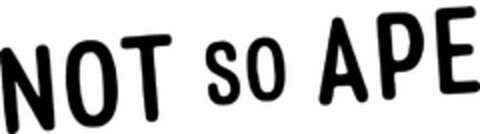 NOT SO APE